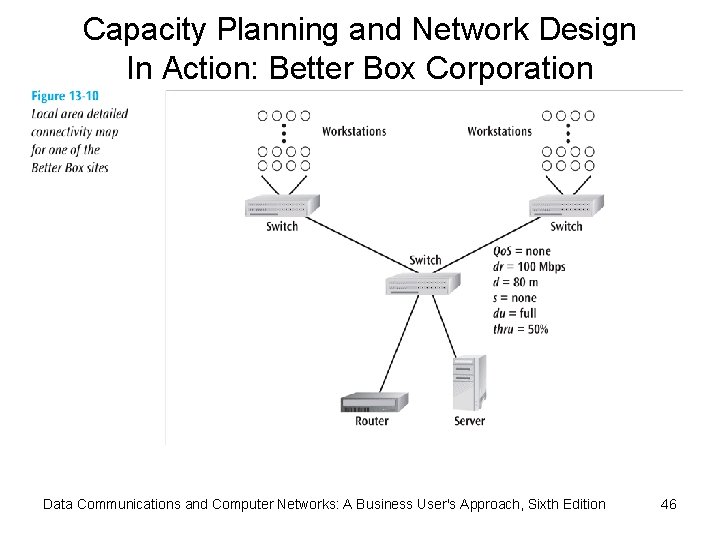 Capacity Planning and Network Design In Action: Better Box Corporation

Figure 13-10
Local area detailed connectivity map for one of the Better Box sites

Workstations

Workstations

Switch

Switch

Switch

QoS = none
dr = 100 Mbps
d = 80 m
s = none
du = full
thru = 50%

Router

Server

Data Communications and Computer Networks: A Business User's Approach, Sixth Edition

46